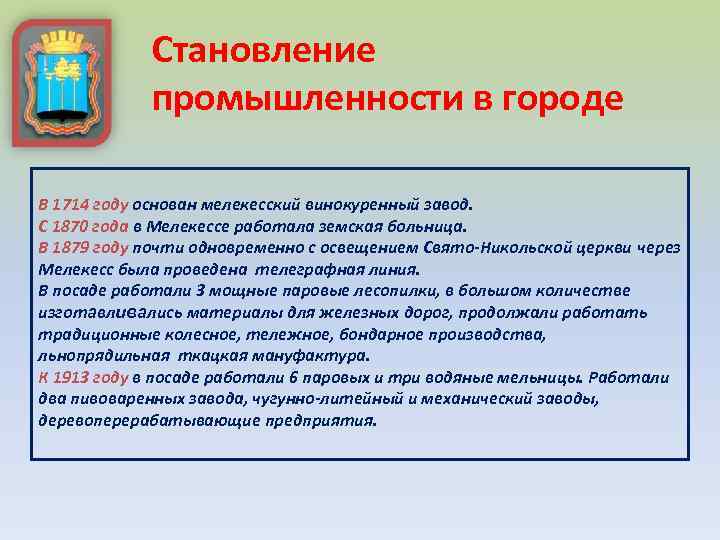 Становление промышленности в городе

В 1714 году основан мелекесский винокуренный завод.
С 1870 года в Мелекессе работала земская больница.
В 1879 году почти одновременно с освещением Свято-Никольской церкви через Мелекесс была проведена телеграфная линия.
В посаде работали 3 мощные паровые лесопилки, в большом количестве изготавливались материалы для железных дорог, продолжали работать традиционные колесное, тележное, бондарное производства, льнопрядильная ткацкая мануфактура.
К 1913 году в посаде работали 6 паровых и три водяные мельницы. Работали два пивоваренных завода, чугунно-литейный и механический заводы, деревоперерабатывающие предприятия.